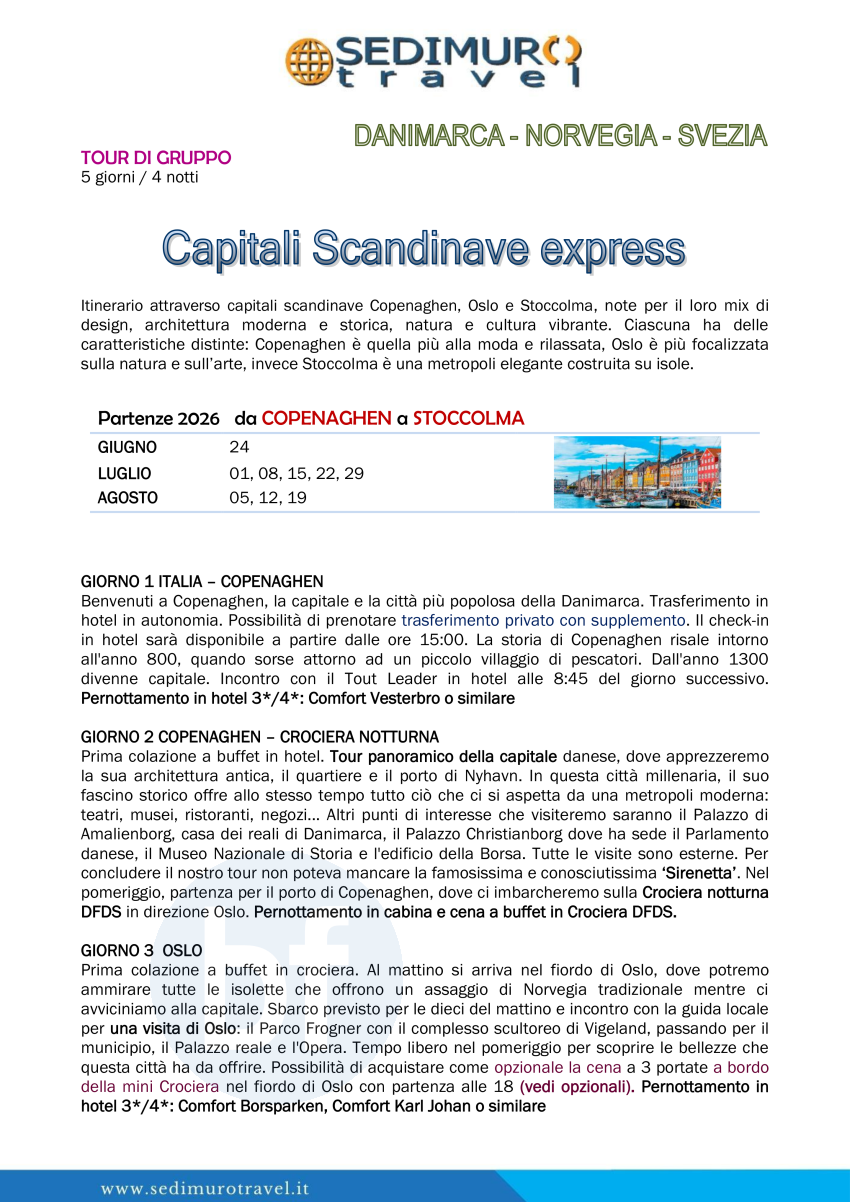 SEDIMURO travel

DANIMARCA - NORVEGIA - SVEZIA

TOUR DI GRUPPO
5 giorni / 4 notti

Capitali Scandinave express

Itinerario attraverso capitali scandinave Copenaghen, Oslo e Stoccolma, note per il loro mix di design, architettura moderna e storica, natura e cultura vibrante. Ciascuna ha delle caratteristiche distinte: Copenaghen è quella più alla moda e rilassata, Oslo è più focalizzata sulla natura e sull'arte, invece Stoccolma è una metropoli elegante costruita su isole.

Partenze 2026 da COPENAGHEN a STOCCOLMA

| GIUGNO | 24 |
|---|---|
| LUGLIO | 01, 08, 15, 22, 29 |
| AGOSTO | 05, 12, 19 |

GIORNO 1 ITALIA – COPENAGHEN
Benvenuti a Copenaghen, la capitale e la città più popolosa della Danimarca. Trasferimento in hotel in autonomia. Possibilità di prenotare trasferimento privato con supplemento. Il check-in in hotel sarà disponibile a partire dalle ore 15:00. La storia di Copenaghen risale intorno all'anno 800, quando sorse attorno ad un piccolo villaggio di pescatori. Dall'anno 1300 divenne capitale. Incontro con il Tout Leader in hotel alle 8:45 del giorno successivo. Pernottamento in hotel 3*/4*: Comfort Vesterbro o similare

GIORNO 2 COPENAGHEN – CROCIERA NOTTURNA
Prima colazione a buffet in hotel. Tour panoramico della capitale danese, dove apprezzeremo la sua architettura antica, il quartiere e il porto di Nyhavn. In questa città millenaria, il suo fascino storico offre allo stesso tempo tutto ciò che ci si aspetta da una metropoli moderna: teatri, musei, ristoranti, negozi... Altri punti di interesse che visiteremo saranno il Palazzo di Amalienborg, casa dei reali di Danimarca, il Palazzo Christianborg dove ha sede il Parlamento danese, il Museo Nazionale di Storia e l'edificio della Borsa. Tutte le visite sono esterne. Per concludere il nostro tour non poteva mancare la famosissima e conosciutissima 'Sirenetta'. Nel pomeriggio, partenza per il porto di Copenaghen, dove ci imbarcheremo sulla Crociera notturna DFDS in direzione Oslo. Pernottamento in cabina e cena a buffet in Crociera DFDS.

GIORNO 3 OSLO
Prima colazione a buffet in crociera. Al mattino si arriva nel fiordo di Oslo, dove potremo ammirare tutte le isolette che offrono un assaggio di Norvegia tradizionale mentre ci avviciniamo alla capitale. Sbarco previsto per le dieci del mattino e incontro con la guida locale per una visita di Oslo: il Parco Frogner con il complesso scultoreo di Vigeland, passando per il municipio, il Palazzo reale e l'Opera. Tempo libero nel pomeriggio per scoprire le bellezze che questa città ha da offrire. Possibilità di acquistare come opzionale la cena a 3 portate a bordo della mini Crociera nel fiordo di Oslo con partenza alle 18 (vedi opzionali). Pernottamento in hotel 3*/4*: Comfort Borsparken, Comfort Karl Johan o similare

www.sedimurotravel.it